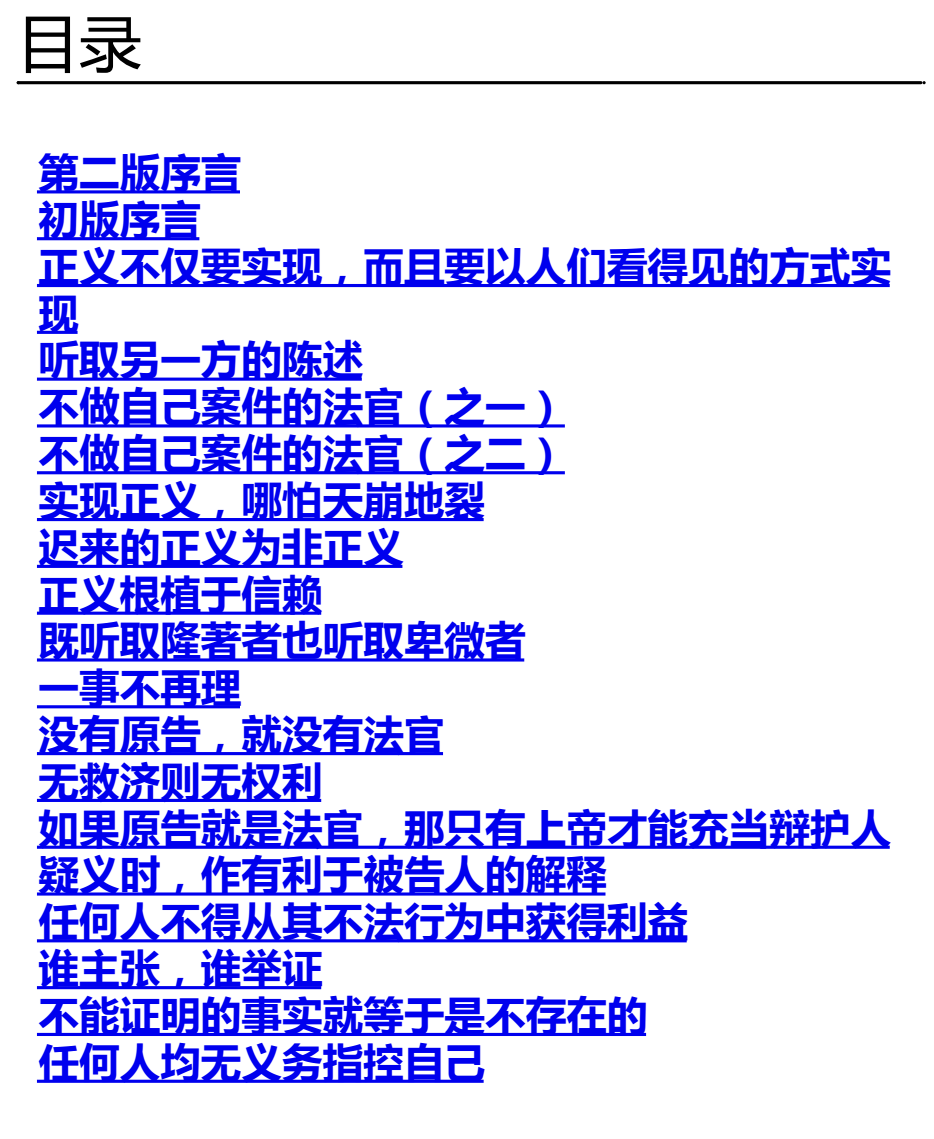 目录

第二版序言
初版序言
正义不仅要实现，而且要以人们看得见的方式实现
听取另一方的陈述
不做自己案件的法官（之一）
不做自己案件的法官（之二）
实现正义，哪怕天崩地裂
迟来的正义为非正义
正义根植于信赖
既听取隆著者也听取卑微者
一事不再理
没有原告，就没有法官
无救济则无权利
如果原告就是法官，那只有上帝才能充当辩护人
疑义时，作有利于被告人的解释
任何人不得从其不法行为中获得利益
谁主张，谁举证
不能证明的事实就等于是不存在的
任何人均无义务指控自己